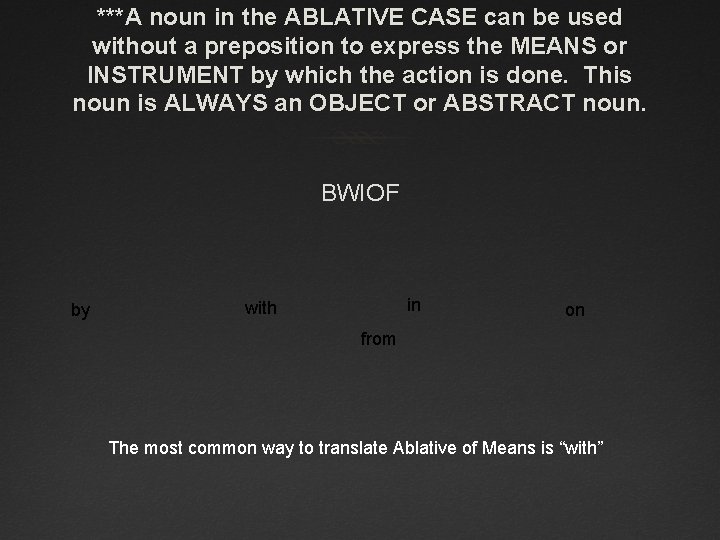 ***A noun in the ABLATIVE CASE can be used without a preposition to express the MEANS or INSTRUMENT by which the action is done. This noun is ALWAYS an OBJECT or ABSTRACT noun.

BWIOF

by

with

in

on

from

The most common way to translate Ablative of Means is “with”